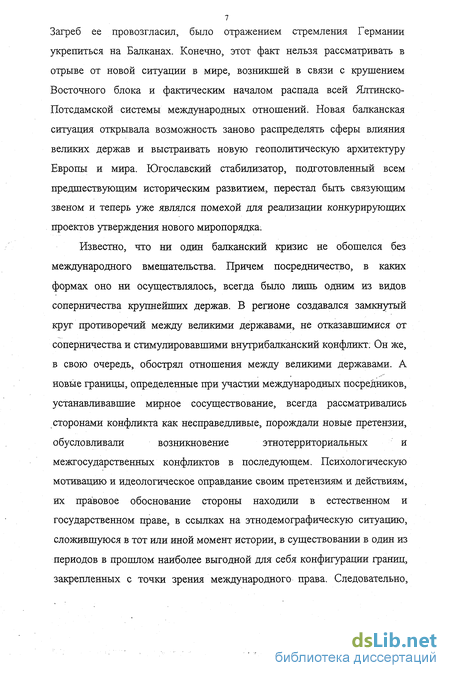 7

Загреб ее провозгласил, было отражением стремления Германии укрепиться на Балканах. Конечно, этот факт нельзя рассматривать в отрыве от новой ситуации в мире, возникшей в связи с крушением Восточного блока и фактическим началом распада всей Ялтинско-Потсдамской системы международных отношений. Новая балканская ситуация открывала возможность заново распределять сферы влияния великих держав и выстраивать новую геополитическую архитектуру Европы и мира. Югославский стабилизатор, подготовленный всем предшествующим историческим развитием, перестал быть связующим звеном и теперь уже являлся помехой для реализации конкурирующих проектов утверждения нового миропорядка.

Известно, что ни один балканский кризис не обошелся без международного вмешательства. Причем посредничество, в каких формах оно ни осуществлялось, всегда было лишь одним из видов соперничества крупнейших держав. В регионе создавался замкнутый круг противоречий между великими державами, не отказавшимися от соперничества и стимулировавшими внутрибалканский конфликт. Он же, в свою очередь, обострял отношения между великими державами. А новые границы, определенные при участии международных посредников, устанавливавшие мирное сосуществование, всегда рассматривались сторонами конфликта как несправедливые, порождали новые претензии, обусловливали возникновение этнотерриториальных и межгосударственных конфликтов в последующем. Психологическую мотивацию и идеологическое оправдание своим претензиям и действиям, их правовое обоснование стороны находили в естественном и государственном праве, в ссылках на этнодемографическую ситуацию, сложившуюся в тот или иной момент истории, в существовании в один из периодов в прошлом наиболее выгодной для себя конфигурации границ, закрепленных с точки зрения международного права. Следовательно,

dsLib.net
библиотека диссертаций